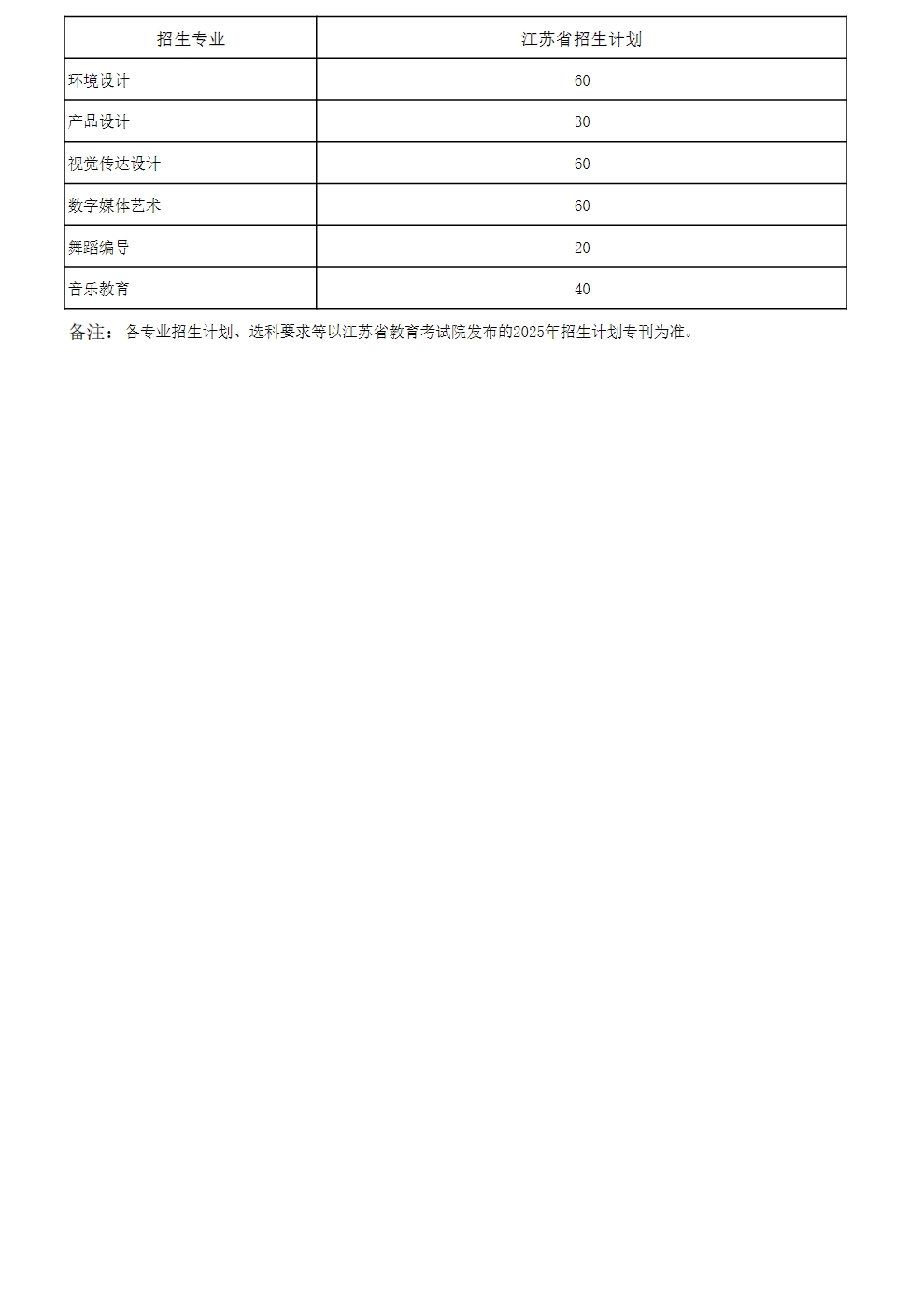 | 招生专业 | 江苏省招生计划 |
|---|---|
| 环境设计 | 60 |
| 产品设计 | 30 |
| 视觉传达设计 | 60 |
| 数字媒体艺术 | 60 |
| 舞蹈编导 | 20 |
| 音乐教育 | 40 |

备注：各专业招生计划、选科要求等以江苏省教育考试院发布的2025年招生计划专刊为准。